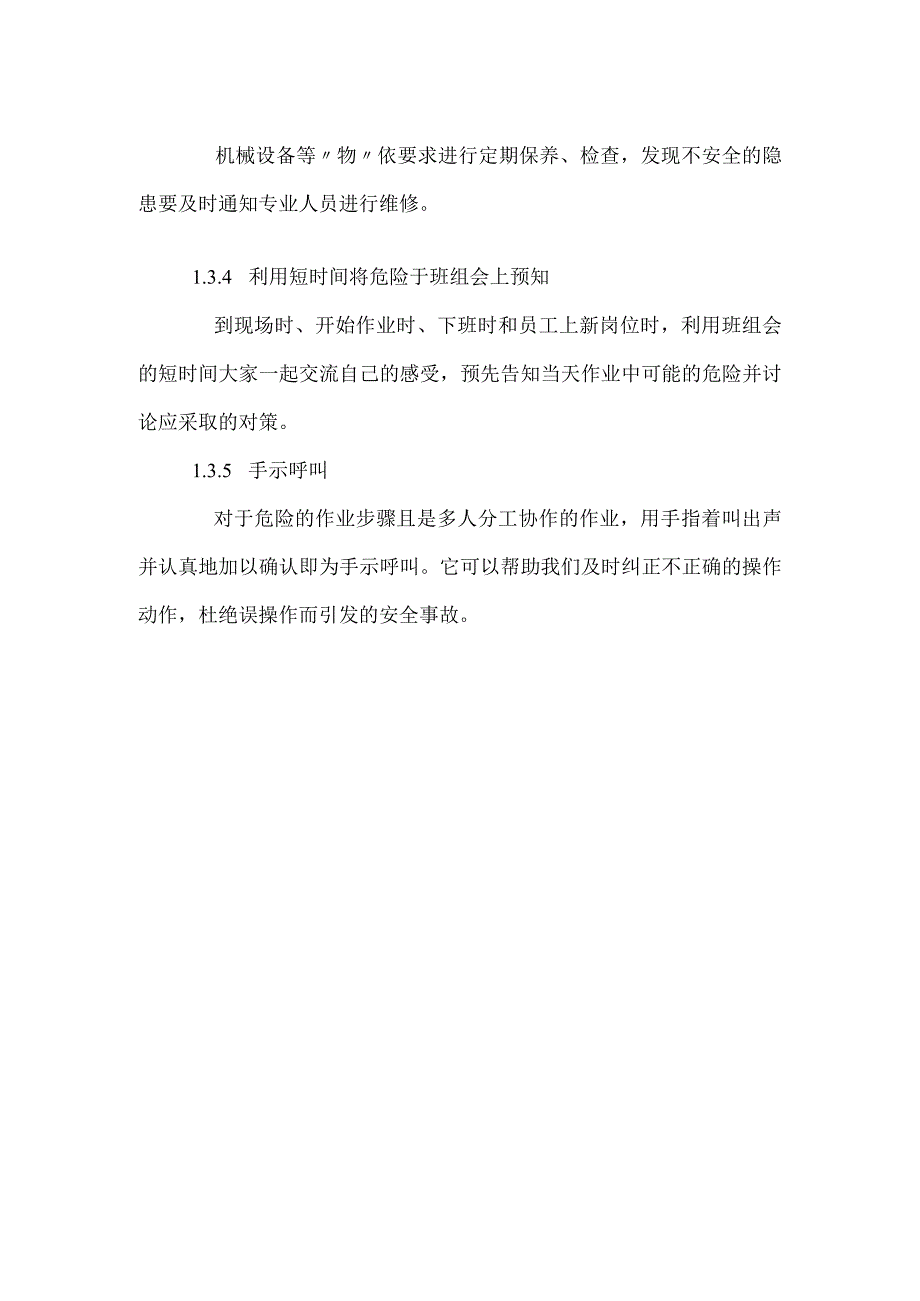 机械设备等〃物〃依要求进行定期保养、检查，发现不安全的隐患要及时通知专业人员进行维修。

1.3.4 利用短时间将危险于班组会上预知

到现场时、开始作业时、下班时和员工上新岗位时，利用班组会的短时间大家一起交流自己的感受，预先告知当天作业中可能的危险并讨论应采取的对策。

1.3.5 手示呼叫

对于危险的作业步骤且是多人分工协作的作业，用手指着叫出声并认真地加以确认即为手示呼叫。它可以帮助我们及时纠正不正确的操作动作，杜绝误操作而引发的安全事故。